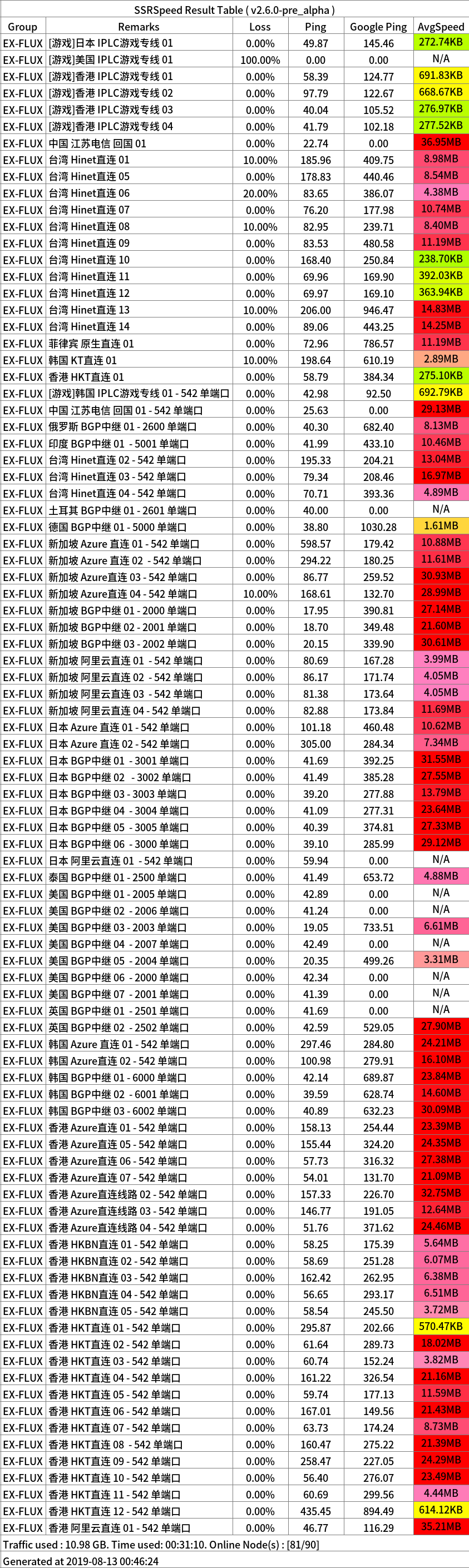 SSRSpeed Result Table ( v2.6.0-pre_alpha )

| Group | Remarks | Loss | Ping | Google Ping | AvgSpeed |
|---|---|---|---|---|---|
| EX-FLUX | [游戏]日本 IPLC游戏专线 01 | 0.00% | 49.87 | 145.46 | 272.74KB |
| EX-FLUX | [游戏]美国 IPLC游戏专线 01 | 100.00% | 0.00 | 0.00 | N/A |
| EX-FLUX | [游戏]香港 IPLC游戏专线 01 | 0.00% | 58.39 | 124.77 | 691.83KB |
| EX-FLUX | [游戏]香港 IPLC游戏专线 02 | 0.00% | 97.79 | 122.67 | 668.67KB |
| EX-FLUX | [游戏]香港 IPLC游戏专线 03 | 0.00% | 40.04 | 105.52 | 276.97KB |
| EX-FLUX | [游戏]香港 IPLC游戏专线 04 | 0.00% | 41.79 | 102.18 | 277.52KB |
| EX-FLUX | 中国 江苏电信 回国 01 | 0.00% | 22.74 | 0.00 | 36.95MB |
| EX-FLUX | 台湾 Hinet直连 01 | 10.00% | 185.96 | 409.75 | 8.98MB |
| EX-FLUX | 台湾 Hinet直连 05 | 0.00% | 178.83 | 440.46 | 8.54MB |
| EX-FLUX | 台湾 Hinet直连 06 | 20.00% | 83.65 | 386.07 | 4.38MB |
| EX-FLUX | 台湾 Hinet直连 07 | 0.00% | 76.20 | 177.98 | 10.74MB |
| EX-FLUX | 台湾 Hinet直连 08 | 10.00% | 82.95 | 239.71 | 8.40MB |
| EX-FLUX | 台湾 Hinet直连 09 | 0.00% | 83.53 | 480.58 | 11.19MB |
| EX-FLUX | 台湾 Hinet直连 10 | 0.00% | 168.40 | 250.84 | 238.70KB |
| EX-FLUX | 台湾 Hinet直连 11 | 0.00% | 69.96 | 169.90 | 392.03KB |
| EX-FLUX | 台湾 Hinet直连 12 | 0.00% | 69.97 | 169.10 | 363.94KB |
| EX-FLUX | 台湾 Hinet直连 13 | 10.00% | 206.00 | 946.47 | 14.83MB |
| EX-FLUX | 台湾 Hinet直连 14 | 0.00% | 89.06 | 443.25 | 14.25MB |
| EX-FLUX | 菲律宾 原生直连 01 | 0.00% | 72.96 | 786.57 | 11.19MB |
| EX-FLUX | 韩国 KT直连 01 | 10.00% | 198.64 | 610.19 | 2.89MB |
| EX-FLUX | 香港 HKT直连 01 | 0.00% | 58.79 | 384.34 | 275.10KB |
| EX-FLUX | [游戏]韩国 IPLC游戏专线 01 - 542 单端口 | 0.00% | 42.98 | 92.50 | 692.79KB |
| EX-FLUX | 中国 江苏电信 回国 01 - 542 单端口 | 0.00% | 25.63 | 0.00 | 29.13MB |
| EX-FLUX | 俄罗斯 BGP中继 01 - 2600 单端口 | 0.00% | 40.30 | 682.40 | 8.13MB |
| EX-FLUX | 印度 BGP中继 01 - 5001 单端口 | 0.00% | 41.99 | 433.10 | 10.46MB |
| EX-FLUX | 台湾 Hinet直连 02 - 542 单端口 | 0.00% | 195.33 | 204.21 | 13.04MB |
| EX-FLUX | 台湾 Hinet直连 03 - 542 单端口 | 0.00% | 79.34 | 208.46 | 16.97MB |
| EX-FLUX | 台湾 Hinet直连 04 - 542 单端口 | 0.00% | 70.71 | 393.36 | 4.89MB |
| EX-FLUX | 土耳其 BGP中继 01 - 2601 单端口 | 0.00% | 40.00 | 0.00 | N/A |
| EX-FLUX | 德国 BGP中继 01 - 5000 单端口 | 0.00% | 38.80 | 1030.28 | 1.61MB |
| EX-FLUX | 新加坡 Azure 直连 01 - 542 单端口 | 0.00% | 598.57 | 179.42 | 10.88MB |
| EX-FLUX | 新加坡 Azure 直连 02 - 542 单端口 | 0.00% | 294.22 | 180.25 | 11.61MB |
| EX-FLUX | 新加坡 Azure直连 03 - 542 单端口 | 0.00% | 86.77 | 259.52 | 30.93MB |
| EX-FLUX | 新加坡 Azure直连 04 - 542 单端口 | 10.00% | 168.61 | 132.70 | 28.99MB |
| EX-FLUX | 新加坡 BGP中继 01 - 2000 单端口 | 0.00% | 17.95 | 390.81 | 27.14MB |
| EX-FLUX | 新加坡 BGP中继 02 - 2001 单端口 | 0.00% | 18.70 | 349.48 | 21.60MB |
| EX-FLUX | 新加坡 BGP中继 03 - 2002 单端口 | 0.00% | 20.15 | 339.90 | 30.61MB |
| EX-FLUX | 新加坡 阿里云直连 01 - 542 单端口 | 0.00% | 80.69 | 167.28 | 3.99MB |
| EX-FLUX | 新加坡 阿里云直连 02 - 542 单端口 | 0.00% | 86.17 | 171.74 | 4.05MB |
| EX-FLUX | 新加坡 阿里云直连 03 - 542 单端口 | 0.00% | 81.38 | 173.64 | 4.05MB |
| EX-FLUX | 新加坡 阿里云直连 04 - 542 单端口 | 0.00% | 82.88 | 173.84 | 11.69MB |
| EX-FLUX | 日本 Azure 直连 01 - 542 单端口 | 0.00% | 101.18 | 460.48 | 10.62MB |
| EX-FLUX | 日本 Azure 直连 02 - 542 单端口 | 0.00% | 305.00 | 284.34 | 7.34MB |
| EX-FLUX | 日本 BGP中继 01 - 3001 单端口 | 0.00% | 41.69 | 392.25 | 31.55MB |
| EX-FLUX | 日本 BGP中继 02 - 3002 单端口 | 0.00% | 41.49 | 385.28 | 27.55MB |
| EX-FLUX | 日本 BGP中继 03 - 3003 单端口 | 0.00% | 39.20 | 277.88 | 13.79MB |
| EX-FLUX | 日本 BGP中继 04 - 3004 单端口 | 0.00% | 41.09 | 277.31 | 23.64MB |
| EX-FLUX | 日本 BGP中继 05 - 3005 单端口 | 0.00% | 40.39 | 374.81 | 27.33MB |
| EX-FLUX | 日本 BGP中继 06 - 3000 单端口 | 0.00% | 39.10 | 285.99 | 29.12MB |
| EX-FLUX | 日本 阿里云直连 01 - 542 单端口 | 0.00% | 59.94 | 0.00 | N/A |
| EX-FLUX | 泰国 BGP中继 01 - 2500 单端口 | 0.00% | 41.49 | 653.72 | 4.88MB |
| EX-FLUX | 美国 BGP中继 01 - 2005 单端口 | 0.00% | 42.89 | 0.00 | N/A |
| EX-FLUX | 美国 BGP中继 02 - 2006 单端口 | 0.00% | 41.24 | 0.00 | N/A |
| EX-FLUX | 美国 BGP中继 03 - 2003 单端口 | 0.00% | 19.05 | 733.51 | 6.61MB |
| EX-FLUX | 美国 BGP中继 04 - 2007 单端口 | 0.00% | 42.49 | 0.00 | N/A |
| EX-FLUX | 美国 BGP中继 05 - 2004 单端口 | 0.00% | 20.35 | 499.26 | 3.31MB |
| EX-FLUX | 美国 BGP中继 06 - 2000 单端口 | 0.00% | 42.34 | 0.00 | N/A |
| EX-FLUX | 美国 BGP中继 07 - 2001 单端口 | 0.00% | 41.39 | 0.00 | N/A |
| EX-FLUX | 英国 BGP中继 01 - 2501 单端口 | 0.00% | 41.69 | 0.00 | N/A |
| EX-FLUX | 英国 BGP中继 02 - 2502 单端口 | 0.00% | 42.59 | 529.05 | 27.90MB |
| EX-FLUX | 韩国 Azure 直连 01 - 542 单端口 | 0.00% | 297.46 | 284.80 | 24.21MB |
| EX-FLUX | 韩国 Azure直连 02 - 542 单端口 | 0.00% | 100.98 | 279.91 | 16.10MB |
| EX-FLUX | 韩国 BGP中继 01 - 6000 单端口 | 0.00% | 42.14 | 689.87 | 23.84MB |
| EX-FLUX | 韩国 BGP中继 02 - 6001 单端口 | 0.00% | 39.59 | 628.74 | 14.60MB |
| EX-FLUX | 韩国 BGP中继 03 - 6002 单端口 | 0.00% | 40.89 | 632.23 | 30.09MB |
| EX-FLUX | 香港 Azure直连 01 - 542 单端口 | 0.00% | 158.13 | 254.44 | 23.39MB |
| EX-FLUX | 香港 Azure直连 05 - 542 单端口 | 0.00% | 155.44 | 324.20 | 24.35MB |
| EX-FLUX | 香港 Azure直连 06 - 542 单端口 | 0.00% | 57.73 | 316.32 | 27.38MB |
| EX-FLUX | 香港 Azure直连 07 - 542 单端口 | 0.00% | 54.01 | 131.70 | 21.09MB |
| EX-FLUX | 香港 Azure直连线路 02 - 542 单端口 | 0.00% | 157.33 | 226.70 | 32.75MB |
| EX-FLUX | 香港 Azure直连线路 03 - 542 单端口 | 0.00% | 146.77 | 191.05 | 12.64MB |
| EX-FLUX | 香港 Azure直连线路 04 - 542 单端口 | 0.00% | 51.76 | 371.62 | 24.46MB |
| EX-FLUX | 香港 HKBN直连 01 - 542 单端口 | 0.00% | 58.25 | 175.39 | 5.64MB |
| EX-FLUX | 香港 HKBN直连 02 - 542 单端口 | 0.00% | 58.69 | 251.28 | 6.07MB |
| EX-FLUX | 香港 HKBN直连 03 - 542 单端口 | 0.00% | 162.42 | 262.95 | 6.38MB |
| EX-FLUX | 香港 HKBN直连 04 - 542 单端口 | 0.00% | 56.65 | 293.17 | 6.51MB |
| EX-FLUX | 香港 HKBN直连 05 - 542 单端口 | 0.00% | 58.54 | 245.50 | 3.72MB |
| EX-FLUX | 香港 HKT直连 01 - 542 单端口 | 0.00% | 295.87 | 202.66 | 570.47KB |
| EX-FLUX | 香港 HKT直连 02 - 542 单端口 | 0.00% | 61.64 | 289.73 | 18.02MB |
| EX-FLUX | 香港 HKT直连 03 - 542 单端口 | 0.00% | 60.74 | 152.24 | 3.82MB |
| EX-FLUX | 香港 HKT直连 04 - 542 单端口 | 0.00% | 161.22 | 326.54 | 21.16MB |
| EX-FLUX | 香港 HKT直连 05 - 542 单端口 | 0.00% | 59.74 | 177.13 | 11.59MB |
| EX-FLUX | 香港 HKT直连 06 - 542 单端口 | 0.00% | 167.01 | 149.56 | 21.43MB |
| EX-FLUX | 香港 HKT直连 07 - 542 单端口 | 0.00% | 63.73 | 174.24 | 8.73MB |
| EX-FLUX | 香港 HKT直连 08 - 542 单端口 | 0.00% | 160.47 | 275.22 | 21.39MB |
| EX-FLUX | 香港 HKT直连 09 - 542 单端口 | 0.00% | 258.47 | 227.05 | 24.29MB |
| EX-FLUX | 香港 HKT直连 10 - 542 单端口 | 0.00% | 56.40 | 276.07 | 23.49MB |
| EX-FLUX | 香港 HKT直连 11 - 542 单端口 | 0.00% | 60.69 | 299.56 | 4.44MB |
| EX-FLUX | 香港 HKT直连 12 - 542 单端口 | 0.00% | 435.45 | 894.49 | 614.12KB |
| EX-FLUX | 香港 阿里云直连 01 - 542 单端口 | 0.00% | 46.77 | 116.29 | 35.21MB |

Traffic used : 10.98 GB. Time used: 00:31:10. Online Node(s) : [81/90]

Generated at 2019-08-13 00:46:24